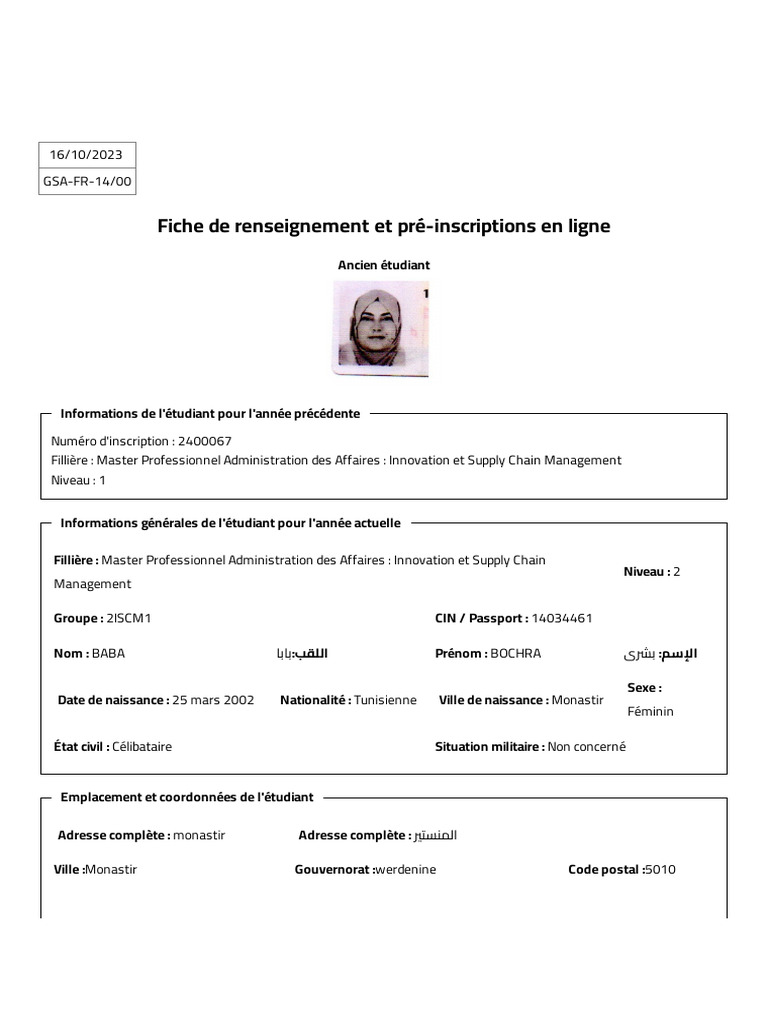 16/10/2023
GSA-FR-14/00

Fiche de renseignement et pré-inscriptions en ligne

Ancien étudiant

Informations de l'étudiant pour l'année précédente

Numéro d'inscription : 2400067
Fillière : Master Professionnel Administration des Affaires : Innovation et Supply Chain Management
Niveau : 1

Informations générales de l'étudiant pour l'année actuelle

Fillière : Master Professionnel Administration des Affaires : Innovation et Supply Chain Management
Niveau : 2

Groupe : 2ISCM1
CIN / Passport : 14034461

Nom : BABA
اللقب:بابا
Prénom : BOCHRA
الإسم: بشرى

Date de naissance : 25 mars 2002
Nationalité : Tunisienne
Ville de naissance : Monastir
Sexe : Féminin

État civil : Célibataire
Situation militaire : Non concerné

Emplacement et coordonnées de l'étudiant

Adresse complète : monastir
Adresse complète : المنستير

Ville :Monastir
Gouvernorat :werdenine
Code postal :5010